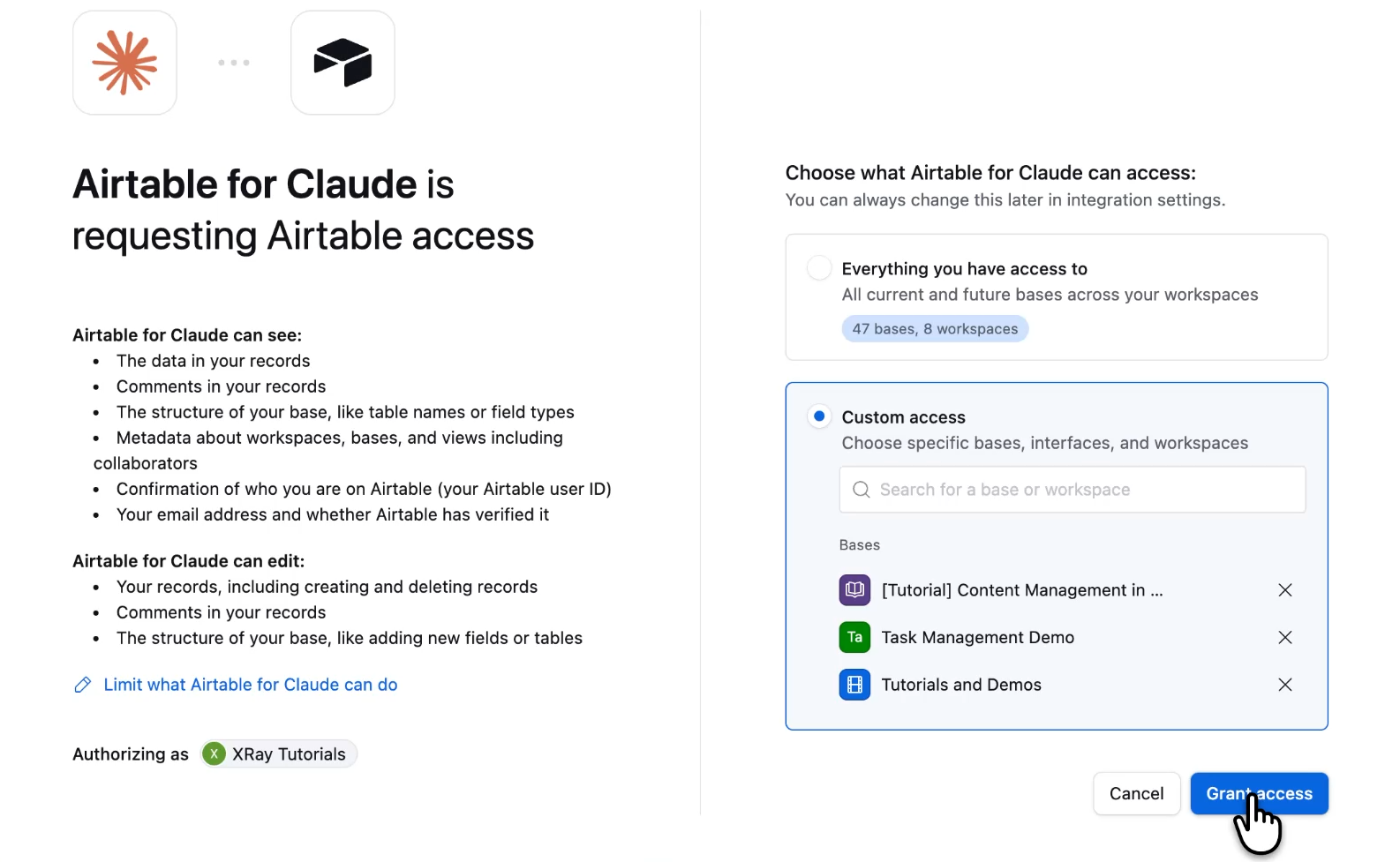 Airtable for Claude is requesting Airtable access

Airtable for Claude can see:
- The data in your records
- Comments in your records
- The structure of your base, like table names or field types
- Metadata about workspaces, bases, and views including collaborators
- Confirmation of who you are on Airtable (your Airtable user ID)
- Your email address and whether Airtable has verified it

Airtable for Claude can edit:
- Your records, including creating and deleting records
- Comments in your records
- The structure of your base, like adding new fields or tables

Limit what Airtable for Claude can do

Authorizing as X XRay Tutorials

Choose what Airtable for Claude can access:
You can always change this later in integration settings.

Everything you have access to
All current and future bases across your workspaces
47 bases, 8 workspaces

Custom access
Choose specific bases, interfaces, and workspaces
Search for a base or workspace

Bases
[Tutorial] Content Management in ...
Ta Task Management Demo
Tutorials and Demos

Cancel
Grant access